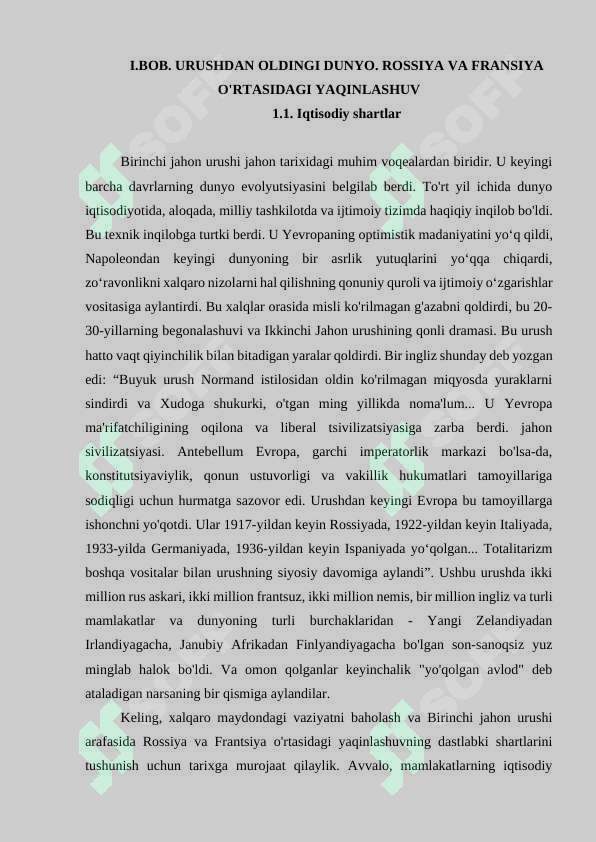 I.BOB. URUSHDAN OLDINGI DUNYO. ROSSIYA VA FRANSIYA O'RTASIDAGI YAQINLASHUV
1.1. Iqtisodiy shartlar

Birinchi jahon urushi jahon tarixidagi muhim voqealardan biridir. U keyingi barcha davrlarning dunyo evolyutsiyasini belgilab berdi. To'rt yil ichida dunyo iqtisodiyotida, aloqada, milliy tashkilotda va ijtimoiy tizimda haqiqiy inqilob bo'ldi. Bu texnik inqilobga turtki berdi. U Yevropaning optimistik madaniyatini yo‘q qildi, Napoleondan keyingi dunyoning bir asrlik yutuqlarini yo‘qqa chiqardi, zo‘ravonlikni xalqaro nizolarni hal qilishning qonuniy quroli va ijtimoiy o‘zgarishlar vositasiga aylantirdi. Bu xalqlar orasida misli ko'rilmagan g'azabni qoldirdi, bu 20-30-yillarning begonalashuvi va Ikkinchi Jahon urushining qonli dramasi. Bu urush hatto vaqt qiyinchilik bilan bitadigan yaralar qoldirdi. Bir ingliz shunday deb yozgan edi: “Buyuk urush Normand istilosidan oldin ko'rilmagan miqyosda yuraklarni sindirdi va Xudoga shukurki, o'tgan ming yillikda noma'lum... U Yevropa ma'rifatchiligining oqilona va liberal tsivilizatsiyasiga zarba berdi. jahon sivilizatsiyasi. Antebellum Evropa, garchi imperatorlik markazi bo'lsa-da, konstitutsiyaviylik, qonun ustuvorligi va vakillik hukumatlari tamoyillariga sodiqligi uchun hurmatga sazovor edi. Urushdan keyingi Evropa bu tamoyillarga ishonchni yo'qotdi. Ular 1917-yildan keyin Rossiyada, 1922-yildan keyin Italiyada, 1933-yilda Germaniyada, 1936-yildan keyin Ispaniyada yo‘qolgan... Totalitarizm boshqa vositalar bilan urushning siyosiy davomiga aylandi”. Ushbu urushda ikki million rus askari, ikki million frantsuz, ikki million nemis, bir million ingliz va turli mamlakatlar va dunyoning turli burchaklaridan - Yangi Zelandiyadan Irlandiyagacha, Janubiy Afrikadan Finlyandiyagacha bo'lgan son-sanoqsiz yuz minglab halok bo'ldi. Va omon qolganlar keyinchalik "yo'qolgan avlod" deb ataladigan narsaning bir qismiga aylandilar.

Keling, xalqaro maydondagi vaziyatni baholash va Birinchi jahon urushi arafasida Rossiya va Frantsiya o'rtasidagi yaqinlashuvning dastlabki shartlarini tushunish uchun tarixga murojaat qilaylik. Avvalo, mamlakatlarning iqtisodiy